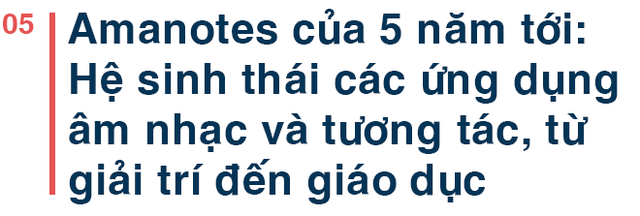 05

Amanotes của 5 năm tới: Hệ sinh thái các ứng dụng âm nhạc và tương tác, từ giải trí đến giáo dục